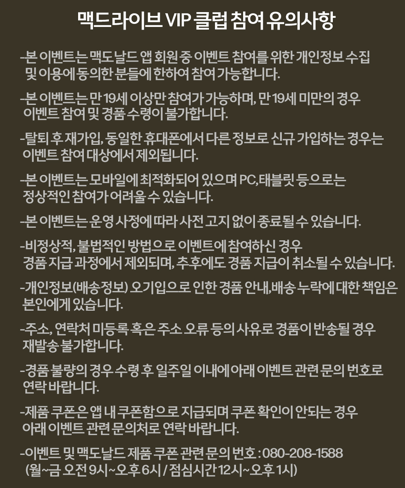 맥드라이브 VIP 클럽 참여 유의사항

-본 이벤트는 맥도날드 앱 회원 중 이벤트 참여를 위한 개인정보 수집 및 이용에 동의한 분들에 한하여 참여 가능합니다.

-본 이벤트는 만 19세 이상만 참여가 가능하며, 만 19세 미만의 경우 이벤트 참여 및 경품 수령이 불가합니다.

-탈퇴 후 재가입, 동일한 휴대폰에서 다른 정보로 신규 가입하는 경우는 이벤트 참여 대상에서 제외됩니다.

-본 이벤트는 모바일에 최적화되어 있으며 PC,태블릿 등으로는 정상적인 참여가 어려울 수 있습니다.

-본 이벤트는 운영 사정에 따라 사전 고지 없이 종료될 수 있습니다.

-비정상적, 불법적인 방법으로 이벤트에 참여하신 경우 경품 지급 과정에서 제외되며, 추후에도 경품 지급이 취소될 수 있습니다.

-개인정보(배송정보) 오기입으로 인한 경품 안내,배송 누락에 대한 책임은 본인에게 있습니다.

-주소, 연락처 미등록 혹은 주소 오류 등의 사유로 경품이 반송될 경우 재발송 불가합니다.

-경품 불량의 경우 수령 후 일주일 이내에 아래 이벤트 관련 문의 번호로 연락 바랍니다.

-제품 쿠폰은 앱 내 쿠폰함으로 지급되며 쿠폰 확인이 안되는 경우 아래 이벤트 관련 문의처로 연락 바랍니다.

-이벤트 및 맥도날드 제품 쿠폰 관련 문의 번호 : 080-208-1588 (월~금 오전 9시~오후 6시 / 점심시간 12시~오후 1시)